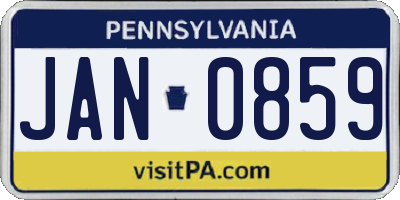 PENNSYLVANIA

JAN 0859

visitPA.com